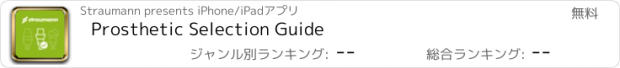 straumann

Straumann presents iPhone/iPadアプリ

無料

Prosthetic Selection Guide

ジャンル別ランキング: --

総合ランキング: --